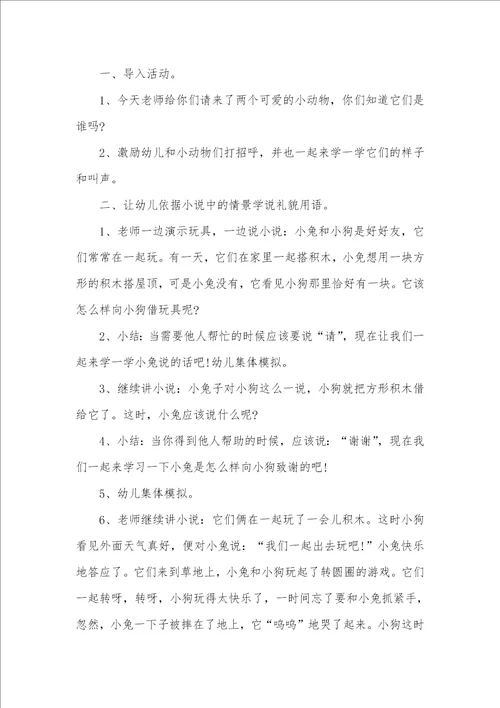 一、导入活动。

1、今天老师给你们请来了两个可爱的小动物，你们知道它们是谁吗？

2、激励幼儿和小动物们打招呼，并也一起来学一学它们的样子和叫声。

二、让幼儿依据小说中的情景学说礼貌用语。

1、老师一边演示玩具，一边说小说：小兔和小狗是好好友，它们常常在一起玩。有一天，它们在家里一起搭积木，小兔想用一块方形的积木搭屋顶，可是小兔没有，它看见小狗那里恰好有一块。它该怎么样向小狗借玩具呢？

2、小结：当需要他人帮忙的时候应该要说“请”，现在让我们一起来学一学小兔说的话吧！幼儿集体模拟。

3、继续讲小说：小兔子对小狗这么一说，小狗就把方形积木借给它了。这时，小兔应该说什么呢？

4、小结：当你得到他人帮助的时候，应该说：“谢谢”，现在我们一起来学习一下小兔是怎么样向小狗致谢的吧！

5、幼儿集体模拟。

6、老师继续讲小说：它们俩在一起玩了一会儿积木。这时小狗看见外面天气真好，便对小兔说：“我们一起出去玩吧！”小兔快乐地答应了。它们来到草地上，小兔和小狗玩起了转圆圈的游戏。它们一起转呀，转呀，小狗玩得太快乐了，一时间忘了要和小兔抓紧手，忽然，小兔一下子被摔在了地上，它“呜呜”地哭了起来。小狗这时